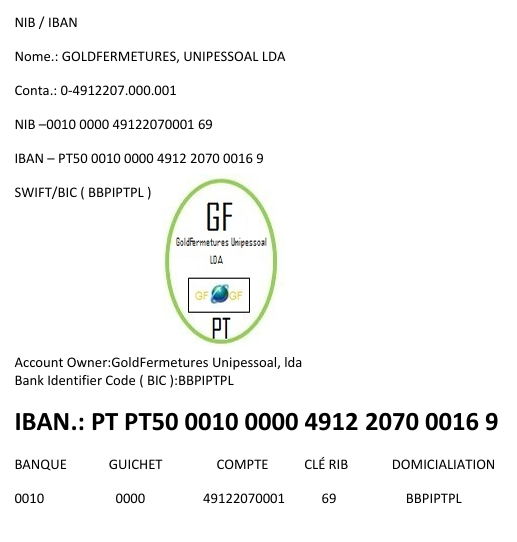 NIB / IBAN

Nome.: GOLDFERMETURES, UNIPESSOAL LDA

Conta.: 0-4912207.000.001

NIB –0010 0000 49122070001 69

IBAN – PT50 0010 0000 4912 2070 0016 9

SWIFT/BIC ( BBPIPTPL )

GF
GoldFermetures Unipessoal
LDA
GF GF
PT

Account Owner:GoldFermetures Unipessoal, lda
Bank Identifier Code ( BIC ):BBPIPTPL

IBAN.: PT PT50 0010 0000 4912 2070 0016 9

| BANQUE | GUICHET | COMPTE | CLÉ RIB | DOMICIALIATION |
|---|---|---|---|---|
| 0010 | 0000 | 49122070001 | 69 | BBPIPTPL |